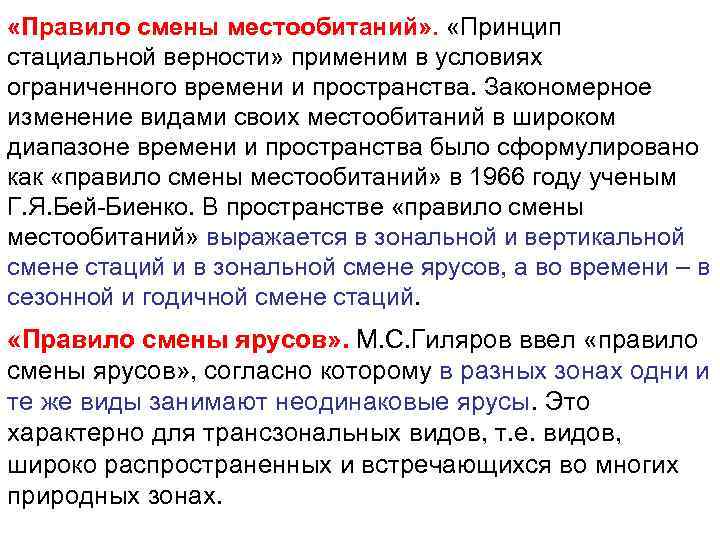 «Правило смены местообитаний». «Принцип стациальной верности» применим в условиях ограниченного времени и пространства. Закономерное изменение видами своих местообитаний в широком диапазоне времени и пространства было сформулировано как «правило смены местообитаний» в 1966 году ученым Г.Я.Бей-Биенко. В пространстве «правило смены местообитаний» выражается в зональной и вертикальной смене стаций и в зональной смене ярусов, а во времени – в сезонной и годичной смене стаций.

«Правило смены ярусов». М.С.Гиляров ввел «правило смены ярусов», согласно которому в разных зонах одни и те же виды занимают неодинаковые ярусы. Это характерно для трансзональных видов, т.е. видов, широко распространенных и встречающихся во многих природных зонах.